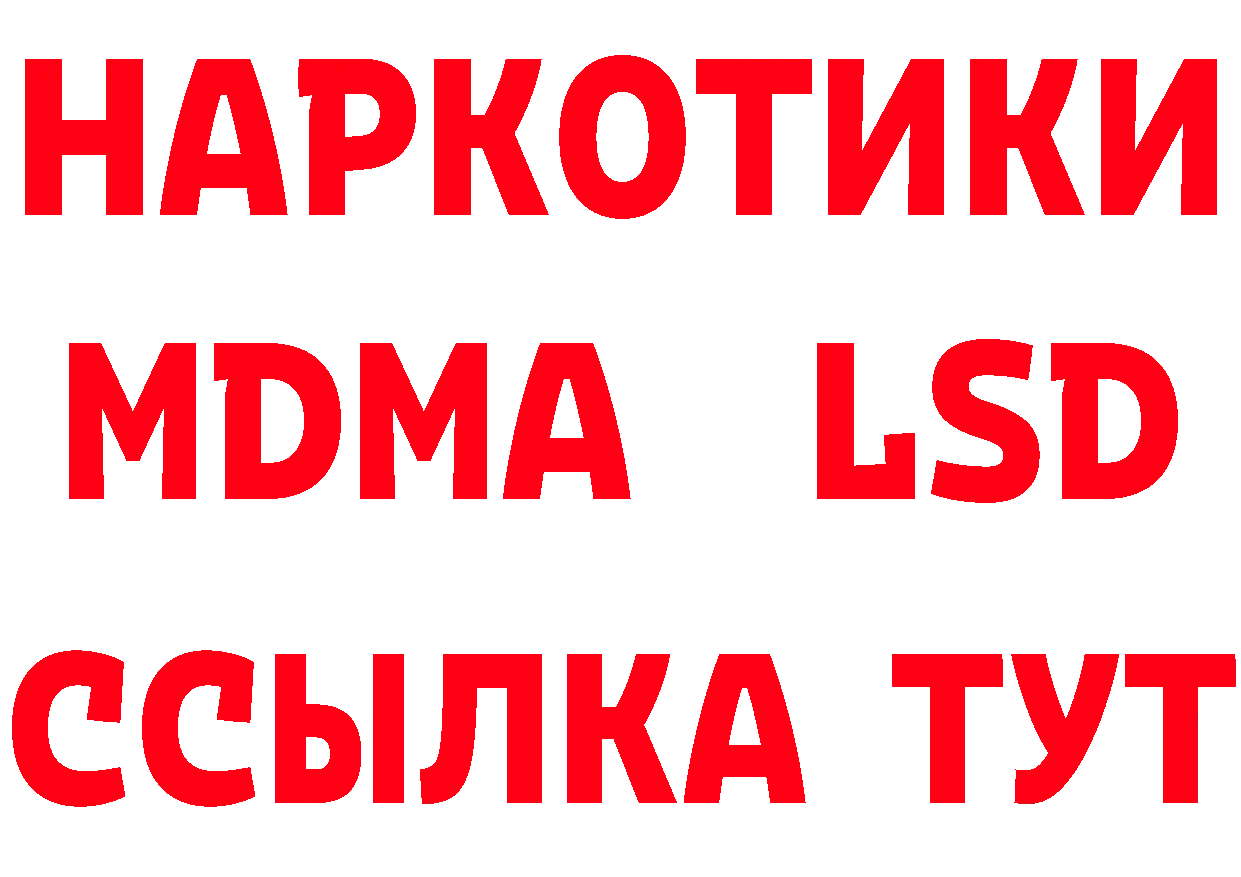 НАРКОТИКИ
MDMA LSD
ССЫЛКА ТУТ